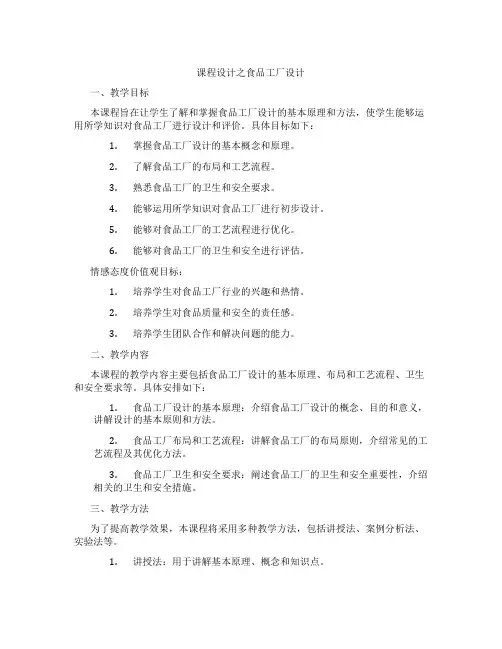 课程设计之食品工厂设计

一、教学目标

本课程旨在让学生了解和掌握食品工厂设计的基本原理和方法，使学生能够运用所学知识对食品工厂进行设计和评价。具体目标如下：

1. 掌握食品工厂设计的基本概念和原理。

2. 了解食品工厂的布局和工艺流程。

3. 熟悉食品工厂的卫生和安全要求。

4. 能够运用所学知识对食品工厂进行初步设计。

5. 能够对食品工厂的工艺流程进行优化。

6. 能够对食品工厂的卫生和安全进行评估。

情感态度价值观目标：

1. 培养学生对食品工厂行业的兴趣和热情。

2. 培养学生对食品质量和安全的责任感。

3. 培养学生团队合作和解决问题的能力。

二、教学内容

本课程的教学内容主要包括食品工厂设计的基本原理、布局和工艺流程、卫生和安全要求等。具体安排如下：

1. 食品工厂设计的基本原理：介绍食品工厂设计的概念、目的和意义，讲解设计的基本原则和方法。

2. 食品工厂布局和工艺流程：讲解食品工厂的布局原则，介绍常见的工艺流程及其优化方法。

3. 食品工厂卫生和安全要求：阐述食品工厂的卫生和安全重要性，介绍相关的卫生和安全措施。

三、教学方法

为了提高教学效果，本课程将采用多种教学方法，包括讲授法、案例分析法、实验法等。

1. 讲授法：用于讲解基本原理、概念和知识点。